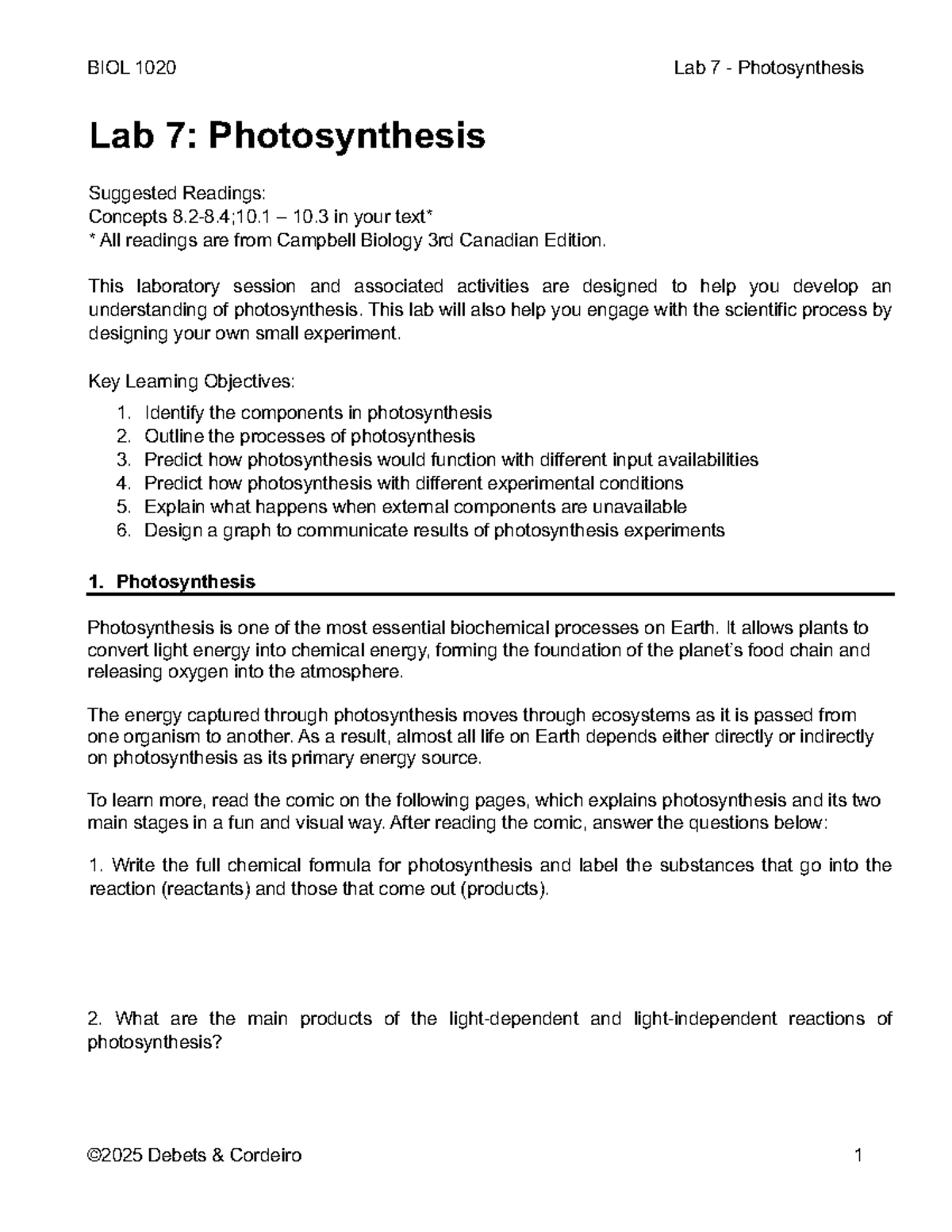 BIOL 1020

Lab 7 - Photosynthesis

Lab 7: Photosynthesis

Suggested Readings:
Concepts 8.2-8.4;10.1 – 10.3 in your text*
* All readings are from Campbell Biology 3rd Canadian Edition.

This laboratory session and associated activities are designed to help you develop an understanding of photosynthesis. This lab will also help you engage with the scientific process by designing your own small experiment.

Key Learning Objectives:
1. Identify the components in photosynthesis
2. Outline the processes of photosynthesis
3. Predict how photosynthesis would function with different input availabilities
4. Predict how photosynthesis with different experimental conditions
5. Explain what happens when external components are unavailable
6. Design a graph to communicate results of photosynthesis experiments

1. Photosynthesis

Photosynthesis is one of the most essential biochemical processes on Earth. It allows plants to convert light energy into chemical energy, forming the foundation of the planet's food chain and releasing oxygen into the atmosphere.

The energy captured through photosynthesis moves through ecosystems as it is passed from one organism to another. As a result, almost all life on Earth depends either directly or indirectly on photosynthesis as its primary energy source.

To learn more, read the comic on the following pages, which explains photosynthesis and its two main stages in a fun and visual way. After reading the comic, answer the questions below:

1. Write the full chemical formula for photosynthesis and label the substances that go into the reaction (reactants) and those that come out (products).

2. What are the main products of the light-dependent and light-independent reactions of photosynthesis?

©2025 Debets & Cordeiro

1